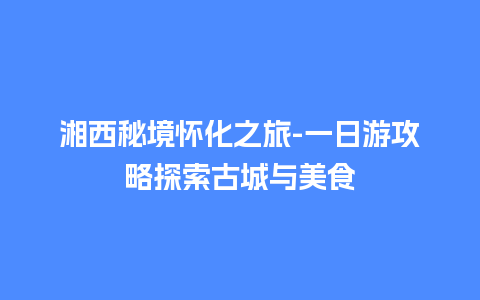 湘西秘境怀化之旅-一日游攻略探索古城与美食